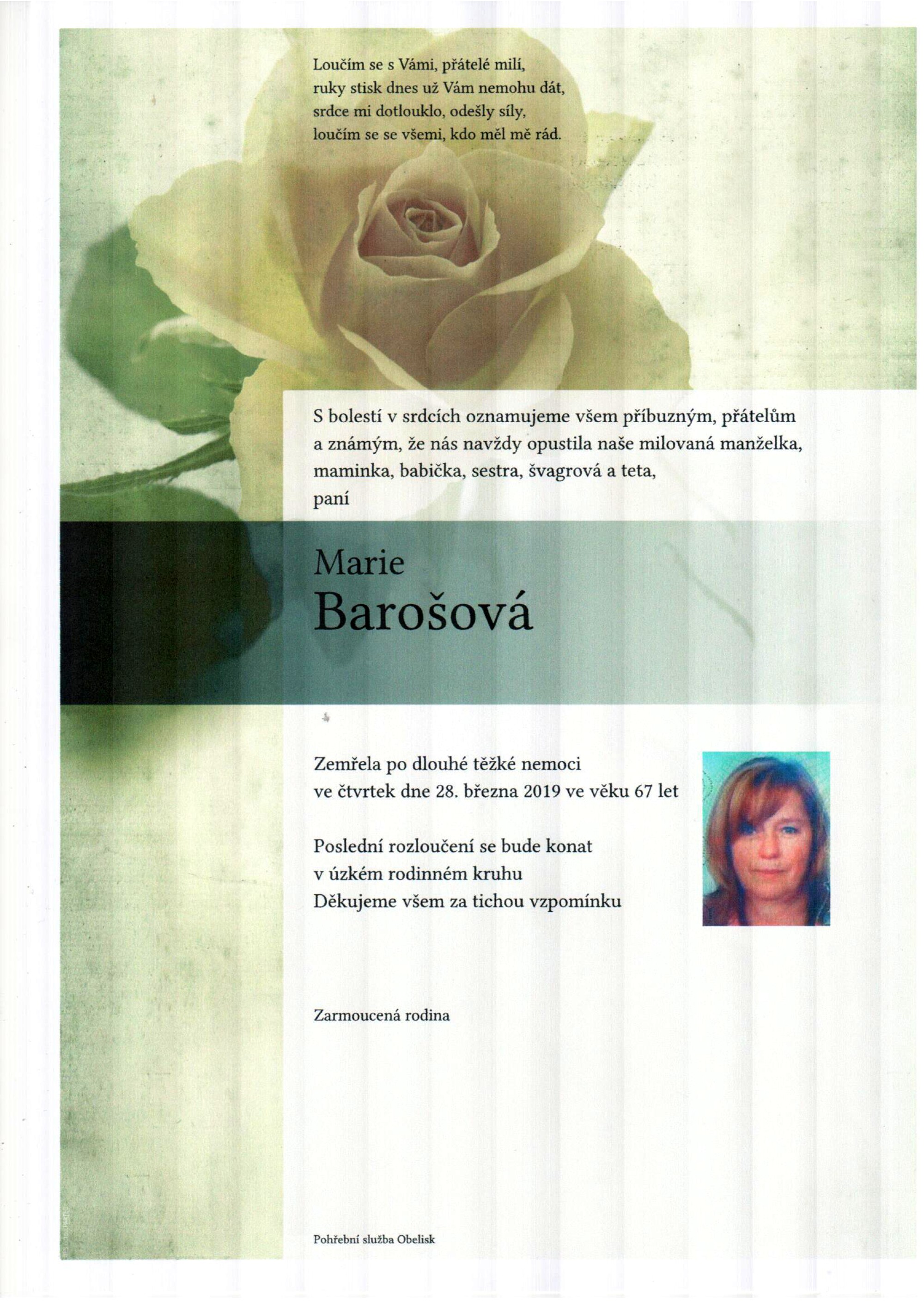 Loučím se s Vámi, přátelé milí,
ruky stisk dnes už Vám nemohu dát,
srdce mi dotlouklo, odešly síly,
loučím se se všemi, kdo měl mě rád.

S bolestí v srdcích oznamujeme všem příbuzným, přátelům a známým, že nás navždy opustila naše milovaná manželka, maminka, babička, sestra, švagrová a teta,
paní

Marie
Barošová

Zemřela po dlouhé těžké nemoci
ve čtvrtek dne 28. března 2019 ve věku 67 let

Poslední rozloučení se bude konat
v úzkém rodinném kruhu
Děkujeme všem za tichou vzpomínku

Zarmoucená rodina

Pohřební služba Obelisk